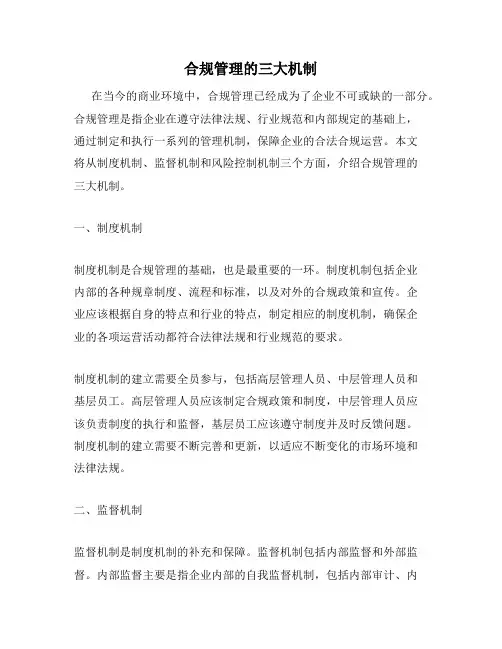 合规管理的三大机制

在当今的商业环境中，合规管理已经成为了企业不可或缺的一部分。合规管理是指企业在遵守法律法规、行业规范和内部规定的基础上，通过制定和执行一系列的管理机制，保障企业的合法合规运营。本文将从制度机制、监督机制和风险控制机制三个方面，介绍合规管理的三大机制。

一、制度机制

制度机制是合规管理的基础，也是最重要的一环。制度机制包括企业内部的各种规章制度、流程和标准，以及对外的合规政策和宣传。企业应该根据自身的特点和行业的特点，制定相应的制度机制，确保企业的各项运营活动都符合法律法规和行业规范的要求。

制度机制的建立需要全员参与，包括高层管理人员、中层管理人员和基层员工。高层管理人员应该制定合规政策和制度，中层管理人员应该负责制度的执行和监督，基层员工应该遵守制度并及时反馈问题。制度机制的建立需要不断完善和更新，以适应不断变化的市场环境和法律法规。

二、监督机制

监督机制是制度机制的补充和保障。监督机制包括内部监督和外部监督。内部监督主要是指企业内部的自我监督机制，包括内部审计、内